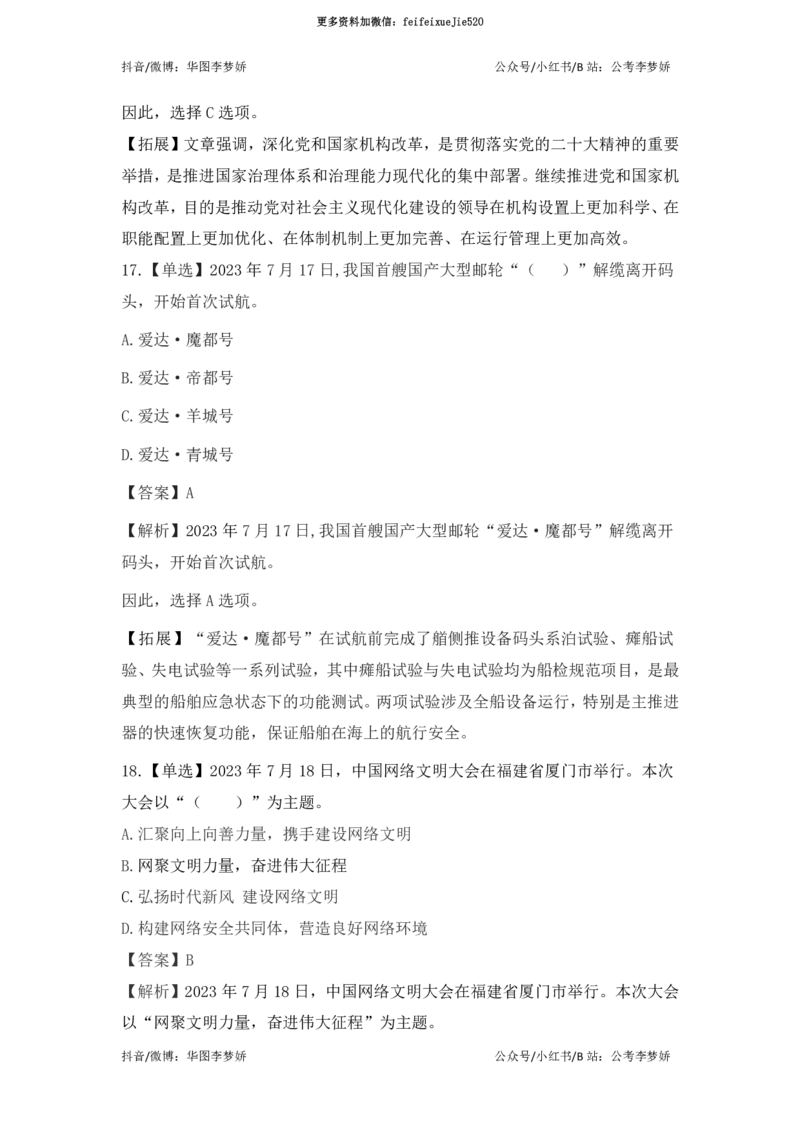 更多资料加微信：feifeixueJie520

抖音/微博：华图李梦娇 公众号/小红书/B站：公考李梦娇

因此，选择C选项。

【拓展】文章强调，深化党和国家机构改革，是贯彻落实党的二十大精神的重要举措，是推进国家治理体系和治理能力现代化的集中部署。继续推进党和国家机构改革，目的是推动党对社会主义现代化建设的领导在机构设置上更加科学、在职能配置上更加优化、在体制机制上更加完善、在运行管理上更加高效。

17.【单选】2023年7月17日,我国首艘国产大型邮轮“（ ）”解缆离开码头，开始首次试航。

A.爱达·魔都号

B.爱达·帝都号

C.爱达·羊城号

D.爱达·青城号

【答案】A

【解析】2023年7月17日,我国首艘国产大型邮轮“爱达·魔都号”解缆离开码头，开始首次试航。

因此，选择A选项。

【拓展】“爱达·魔都号”在试航前完成了艏侧推设备码头系泊试验、瘫船试验、失电试验等一系列试验，其中瘫船试验与失电试验均为船检规范项目，是最典型的船舶应急状态下的功能测试。两项试验涉及全船设备运行，特别是主推进器的快速恢复功能，保证船舶在海上的航行安全。

18.【单选】2023年7月18日，中国网络文明大会在福建省厦门市举行。本次大会以“（ ）”为主题。

A.汇聚向上向善力量，携手建设网络文明

B.网聚文明力量，奋进伟大征程

C.弘扬时代新风 建设网络文明

D.构建网络安全共同体，营造良好网络环境

【答案】B

【解析】2023年7月18日，中国网络文明大会在福建省厦门市举行。本次大会以“网聚文明力量，奋进伟大征程”为主题。

抖音/微博：华图李梦娇 公众号/小红书/B站：公考李梦娇